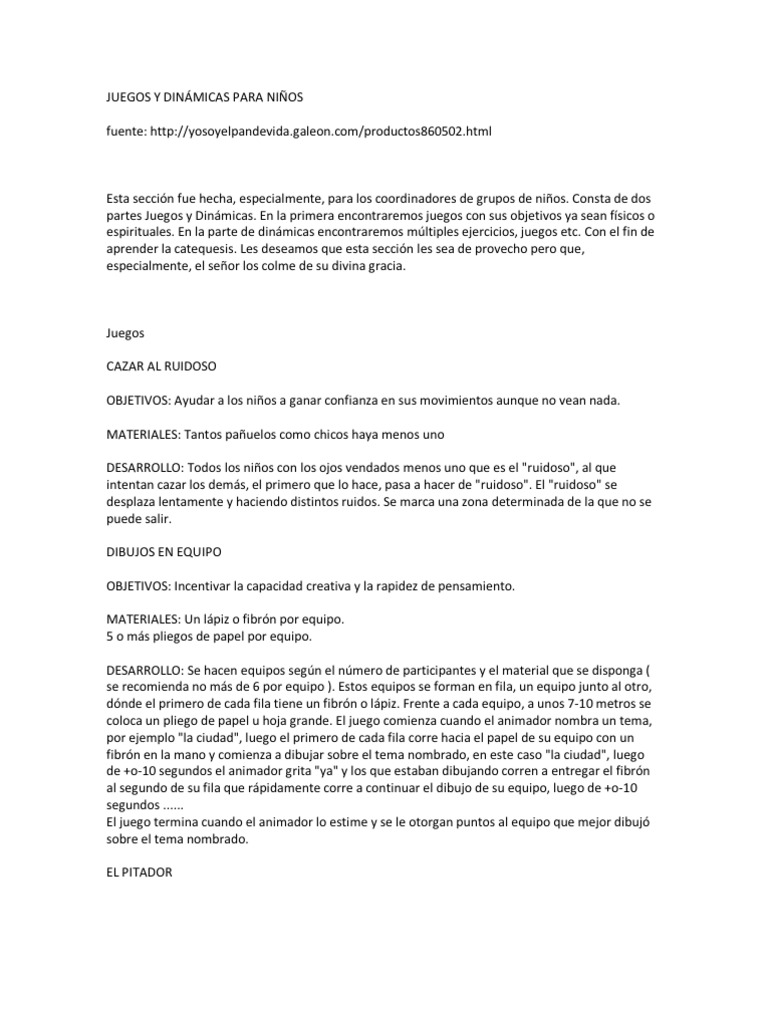 JUEGOS Y DINÁMICAS PARA NIÑOS

fuente: http://yosoyelpandevida.galeon.com/productos860502.html

Esta sección fue hecha, especialmente, para los coordinadores de grupos de niños. Consta de dos partes Juegos y Dinámicas. En la primera encontraremos juegos con sus objetivos ya sean físicos o espirituales. En la parte de dinámicas encontraremos múltiples ejercicios, juegos etc. Con el fin de aprender la catequesis. Les deseamos que esta sección les sea de provecho pero que, especialmente, el señor los colme de su divina gracia.

Juegos

CAZAR AL RUIDOSO

OBJETIVOS: Ayudar a los niños a ganar confianza en sus movimientos aunque no vean nada.

MATERIALES: Tantos pañuelos como chicos haya menos uno

DESARROLLO: Todos los niños con los ojos vendados menos uno que es el "ruidoso", al que intentan cazar los demás, el primero que lo hace, pasa a hacer de "ruidoso". El "ruidoso" se desplaza lentamente y haciendo distintos ruidos. Se marca una zona determinada de la que no se puede salir.

DIBUJOS EN EQUIPO

OBJETIVOS: Incentivar la capacidad creativa y la rapidez de pensamiento.

MATERIALES: Un lápiz o fibrón por equipo.
5 o más pliegos de papel por equipo.

DESARROLLO: Se hacen equipos según el número de participantes y el material que se disponga ( se recomienda no más de 6 por equipo ). Estos equipos se forman en fila, un equipo junto al otro, dónde el primero de cada fila tiene un fibrón o lápiz. Frente a cada equipo, a unos 7-10 metros se coloca un pliego de papel u hoja grande. El juego comienza cuando el animador nombra un tema, por ejemplo "la ciudad", luego el primero de cada fila corre hacia el papel de su equipo con un fibrón en la mano y comienza a dibujar sobre el tema nombrado, en este caso "la ciudad", luego de +o-10 segundos el animador grita "ya" y los que estaban dibujando corren a entregar el fibrón al segundo de su fila que rápidamente corre a continuar el dibujo de su equipo, luego de +o-10 segundos ......
El juego termina cuando el animador lo estime y se le otorgan puntos al equipo que mejor dibujó sobre el tema nombrado.

EL PITADOR